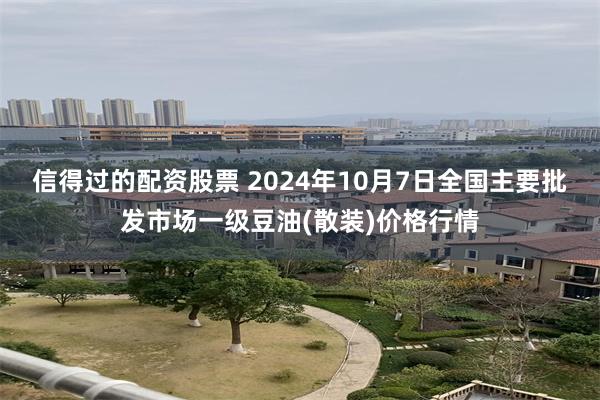 信得过的配资股票 2024年10月7日全国主要批发市场一级豆油(散装)价格行情